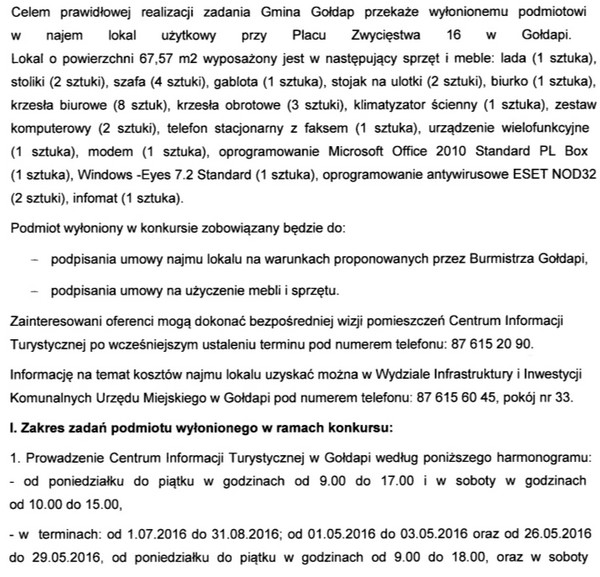 Celem prawidłowej realizacji zadania Gmina Gołdap przekaże wyłonionemu podmiotowi w najem lokal użytkowy przy Placu Zwycięstwa 16 w Gołdapi. Lokal o powierzchni 67,57 m2 wyposażony jest w następujący sprzęt i meble: lada (1 sztuka), stoliki (2 sztuki), szafa (4 sztuki), gablota (1 sztuka), stojak na ulotki (2 sztuki), biurko (1 sztuka), krzesła biurowe (8 sztuk), krzesła obrotowe (3 sztuki), klimatyzator ścienny (1 sztuka), zestaw komputerowy (2 sztuki), telefon stacjonarny z faksem (1 sztuka), urządzenie wielofunkcyjne (1 sztuka), modem (1 sztuka), oprogramowanie Microsoft Office 2010 Standard PL Box (1 sztuka), Windows -Eyes 7.2 Standard (1 sztuka), oprogramowanie antywirusowe ESET NOD32 (2 sztuki), infomat (1 sztuka).

Podmiot wyłoniony w konkursie zobowiązany będzie do:

– podpisania umowy najmu lokalu na warunkach proponowanych przez Burmistrza Gołdapi,

– podpisania umowy na użyczenie mebli i sprzętu.

Zainteresowani oferenci mogą dokonać bezpośredniej wizji pomieszczeń Centrum Informacji Turystycznej po wcześniejszym ustaleniu terminu pod numerem telefonu: 87 615 20 90.

Informację na temat kosztów najmu lokalu uzyskać można w Wydziale Infrastruktury i Inwestycji Komunalnych Urzędu Miejskiego w Gołdapi pod numerem telefonu: 87 615 60 45, pokój nr 33.

I. Zakres zadań podmiotu wyłonionego w ramach konkursu:

1. Prowadzenie Centrum Informacji Turystycznej w Gołdapi według poniższego harmonogramu:
- od poniedziałku do piątku w godzinach od 9.00 do 17.00 i w soboty w godzinach od 10.00 do 15.00,

- w terminach: od 1.07.2016 do 31.08.2016; od 01.05.2016 do 03.05.2016 oraz od 26.05.2016 do 29.05.2016, od poniedziałku do piątku w godzinach od 9.00 do 18.00, oraz w soboty